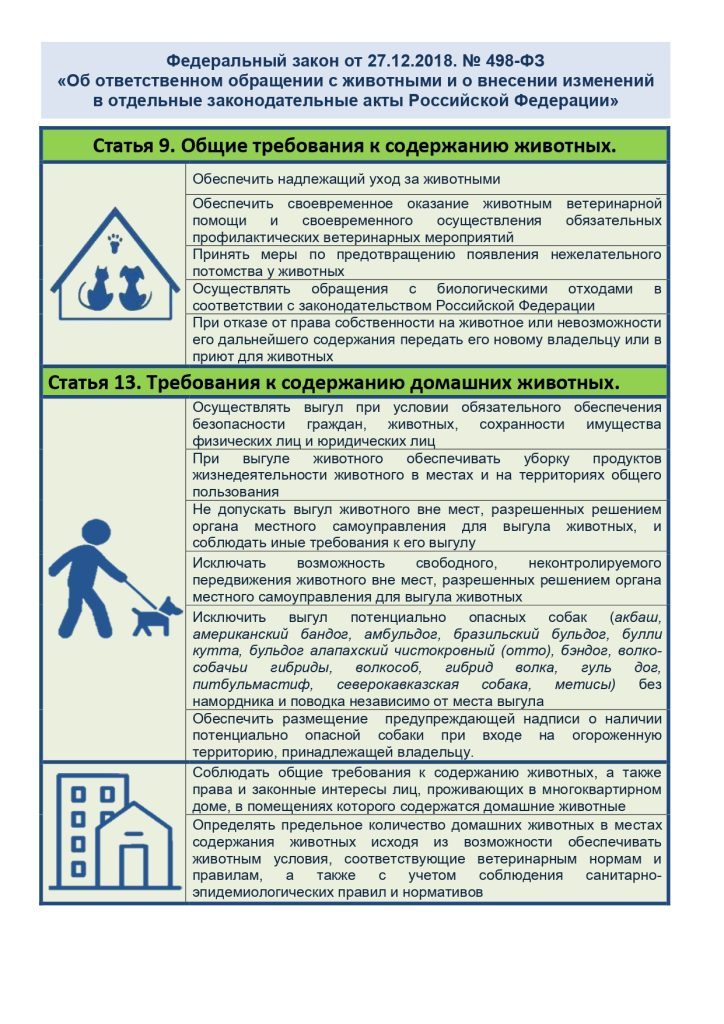 Федеральный закон от 27.12.2018. № 498-ФЗ
«Об ответственном обращении с животными и о внесении изменений в отдельные законодательные акты Российской Федерации»

Статья 9. Общие требования к содержанию животных.

Обеспечить надлежащий уход за животными

Обеспечить своевременное оказание животным ветеринарной помощи и своевременного осуществления обязательных профилактических ветеринарных мероприятий

Принять меры по предотвращению появления нежелательного потомства у животных

Осуществлять обращения с биологическими отходами в соответствии с законодательством Российской Федерации

При отказе от права собственности на животное или невозможности его дальнейшего содержания передать его новому владельцу или в приют для животных

Статья 13. Требования к содержанию домашних животных.

Осуществлять выгул при условии обязательного обеспечения безопасности граждан, животных, сохранности имущества физических лиц и юридических лиц

При выгуле животного обеспечивать уборку продуктов жизнедеятельности животного в местах и на территориях общего пользования

Не допускать выгул животного вне мест, разрешенных решением органа местного самоуправления для выгула животных, и соблюдать иные требования к его выгулу

Исключать возможность свободного, неконтролируемого передвижения животного вне мест, разрешенных решением органа местного самоуправления для выгула животных

Исключить выгул потенциально опасных собак (акбаш, американский бандог, амбульдог, бразильский бульдог, булли кутта, бульдог алапахский чистокровный (отто), бэндог, волко-собачьи гибриды, волкособ, гибрид волка, гуль дог, питбульмастиф, северокавказская собака, метисы) без намордника и поводка независимо от места выгула

Обеспечить размещение предупреждающей надписи о наличии потенциально опасной собаки при входе на огороженную территорию, принадлежащей владельцу.

Соблюдать общие требования к содержанию животных, а также права и законные интересы лиц, проживающих в многоквартирном доме, в помещениях которого содержатся домашние животные

Определять предельное количество домашних животных в местах содержания животных исходя из возможности обеспечивать животным условия, соответствующие ветеринарным нормам и правилам, а также с учетом соблюдения санитарно-эпидемиологических правил и нормативов